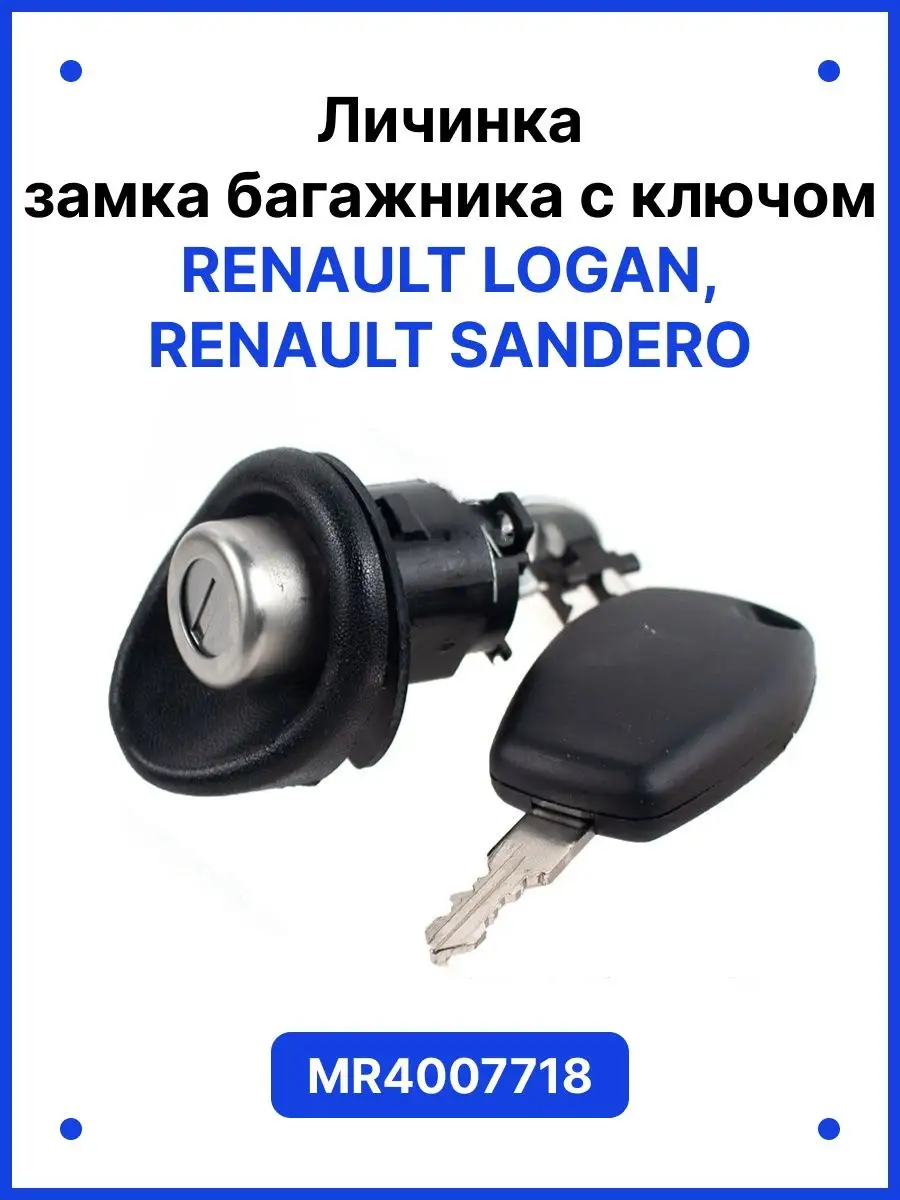 Личинка
замка багажника с ключом
RENAULT LOGAN,
RENAULT SANDERO

MR4007718